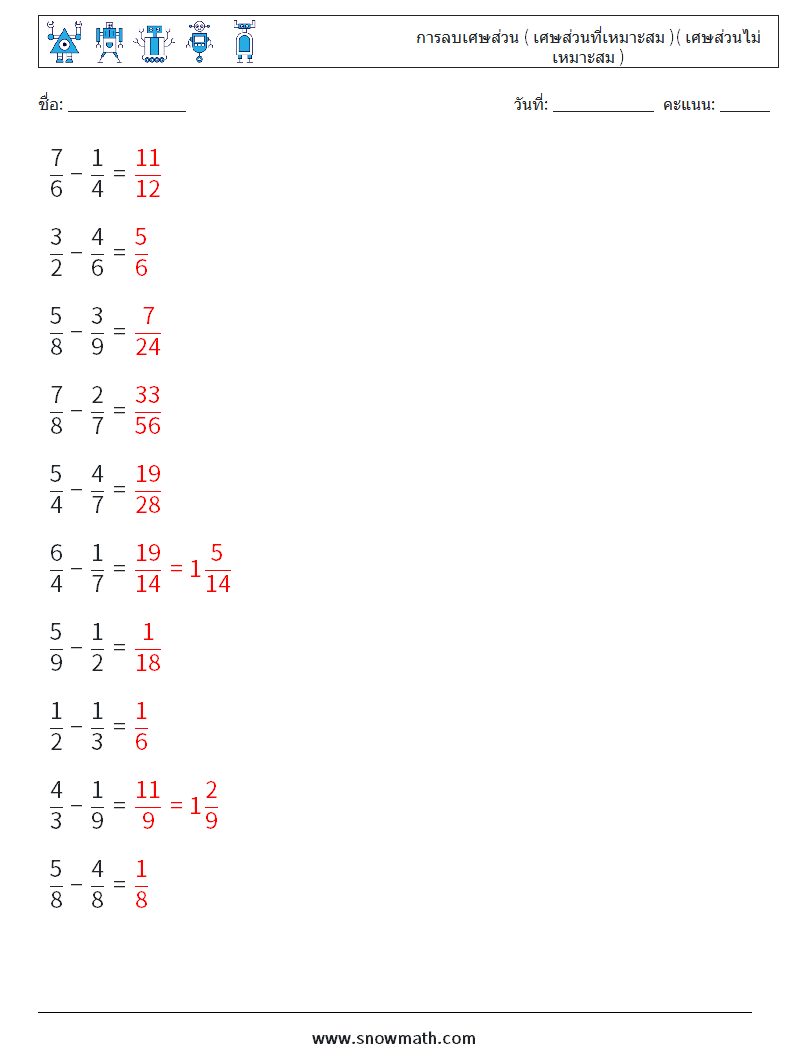 การลบเศษส่วน ( เศษส่วนที่เหมาะสม )( เศษส่วนไม่เหมาะสม )

ชื่อ: ____

วันที่: ____ คะแนน: ____

$\frac{7}{6} - \frac{1}{4} = \frac{11}{12}$

$\frac{3}{2} - \frac{4}{6} = \frac{5}{6}$

$\frac{5}{8} - \frac{3}{9} = \frac{7}{24}$

$\frac{7}{8} - \frac{2}{7} = \frac{33}{56}$

$\frac{5}{4} - \frac{4}{7} = \frac{19}{28}$

$\frac{6}{4} - \frac{1}{7} = \frac{19}{14} = 1\frac{5}{14}$

$\frac{5}{9} - \frac{1}{2} = \frac{1}{18}$

$\frac{1}{2} - \frac{1}{3} = \frac{1}{6}$

$\frac{4}{3} - \frac{1}{9} = \frac{11}{9} = 1\frac{2}{9}$

$\frac{5}{8} - \frac{4}{8} = \frac{1}{8}$

www.snowmath.com